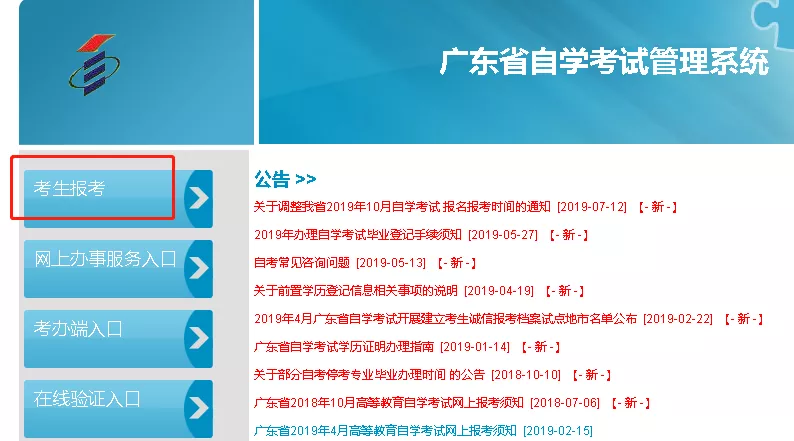 广东省自学考试管理系统

考生报考

网上办事服务入口

考办端入口

在线验证入口

公告 >>

关于调整我省2019年10月自学考试 报名报考时间的通知 [2019-07-12] 【- 新 -】

2019年办理自学考试毕业登记手续须知 [2019-05-27] 【- 新 -】

自考常见咨询问题 [2019-05-13] 【- 新 -】

关于前置学历登记信息相关事项的说明 [2019-04-19] 【- 新 -】

2019年4月广东省自学考试开展建立考生诚信报考档案试点地市名单公布 [2019-02-22] 【- 新 -】

广东省自学考试学历证明办理指南 [2019-01-14] 【- 新 -】

关于部分自考停考专业毕业办理时间 的公告 [2018-10-10] 【- 新 -】

广东省2018年10月高等教育自学考试网上报考须知 [2018-07-06] 【- 新 -】

广东省2019年4月高等教育自学考试网上报考须知 [2019-02-15]